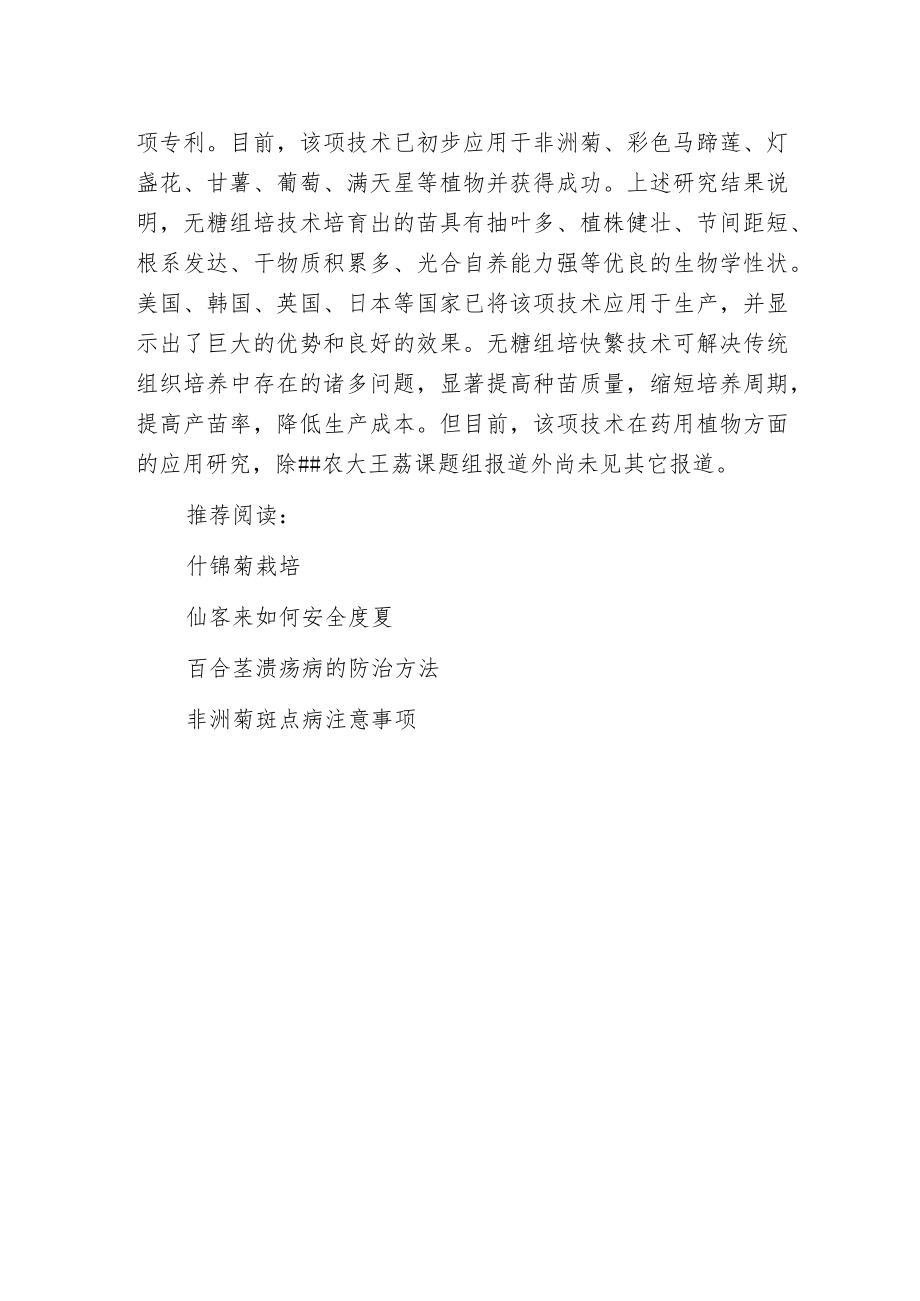 项专利。目前，该项技术已初步应用于非洲菊、彩色马蹄莲、灯盏花、甘薯、葡萄、满天星等植物并获得成功。上述研究结果说明，无糖组培技术培育出的苗具有抽叶多、植株健壮、节间距短、根系发达、干物质积累多、光合自养能力强等优良的生物学性状。美国、韩国、英国、日本等国家已将该项技术应用于生产，并显示出了巨大的优势和良好的效果。无糖组培快繁技术可解决传统组织培养中存在的诸多问题，显著提高种苗质量，缩短培养周期，提高产苗率，降低生产成本。但目前，该项技术在药用植物方面的应用研究，除##农大王荔课题组报道外尚未见其它报道。

推荐阅读：

什锦菊栽培

仙客来如何安全度夏

百合茎溃疡病的防治方法

非洲菊斑点病注意事项